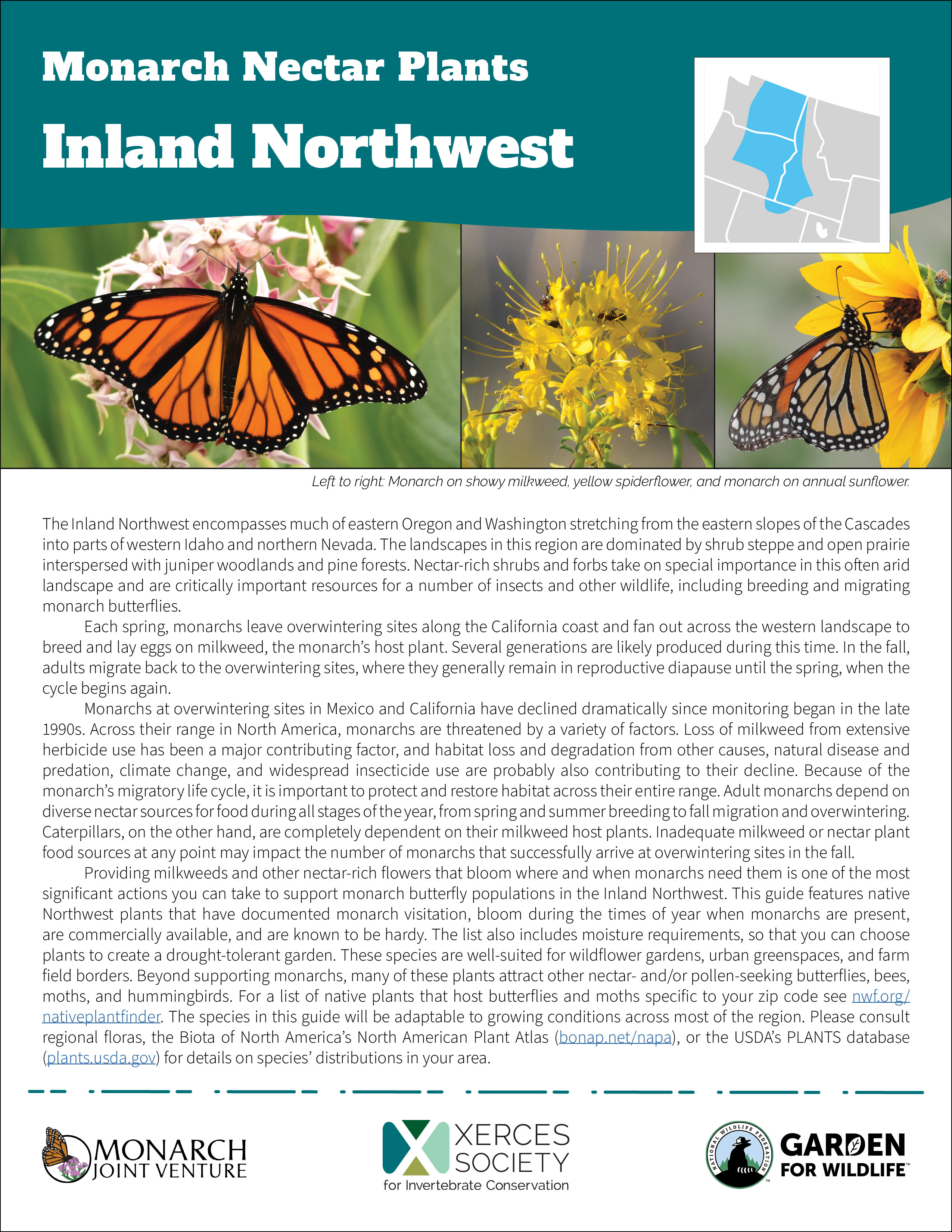 Monarch Nectar Plants

Inland Northwest

Left to right: Monarch on showy milkweed, yellow spiderflower, and monarch on annual sunflower.

The Inland Northwest encompasses much of eastern Oregon and Washington stretching from the eastern slopes of the Cascades into parts of western Idaho and northern Nevada. The landscapes in this region are dominated by shrub steppe and open prairie interspersed with juniper woodlands and pine forests. Nectar-rich shrubs and forbs take on special importance in this often arid landscape and are critically important resources for a number of insects and other wildlife, including breeding and migrating monarch butterflies.

Each spring, monarchs leave overwintering sites along the California coast and fan out across the western landscape to breed and lay eggs on milkweed, the monarch's host plant. Several generations are likely produced during this time. In the fall, adults migrate back to the overwintering sites, where they generally remain in reproductive diapause until the spring, when the cycle begins again.

Monarchs at overwintering sites in Mexico and California have declined dramatically since monitoring began in the late 1990s. Across their range in North America, monarchs are threatened by a variety of factors. Loss of milkweed from extensive herbicide use has been a major contributing factor, and habitat loss and degradation from other causes, natural disease and predation, climate change, and widespread insecticide use are probably also contributing to their decline. Because of the monarch's migratory life cycle, it is important to protect and restore habitat across their entire range. Adult monarchs depend on diverse nectar sources for food during all stages of the year, from spring and summer breeding to fall migration and overwintering. Caterpillars, on the other hand, are completely dependent on their milkweed host plants. Inadequate milkweed or nectar plant food sources at any point may impact the number of monarchs that successfully arrive at overwintering sites in the fall.

Providing milkweeds and other nectar-rich flowers that bloom where and when monarchs need them is one of the most significant actions you can take to support monarch butterfly populations in the Inland Northwest. This guide features native Northwest plants that have documented monarch visitation, bloom during the times of year when monarchs are present, are commercially available, and are known to be hardy. The list also includes moisture requirements, so that you can choose plants to create a drought-tolerant garden. These species are well-suited for wildflower gardens, urban greenspaces, and farm field borders. Beyond supporting monarchs, many of these plants attract other nectar- and/or pollen-seeking butterflies, bees, moths, and hummingbirds. For a list of native plants that host butterflies and moths specific to your zip code see nwf.org/nativeplantfinder. The species in this guide will be adaptable to growing conditions across most of the region. Please consult regional floras, the Biota of North America's North American Plant Atlas (bonap.net/napa), or the USDA's PLANTS database (plants.usda.gov) for details on species' distributions in your area.

MONARCH JOINT VENTURE

XERCES SOCIETY for Invertebrate Conservation

NATIONAL WILDLIFE FEDERATION GARDEN FOR WILDLIFE™